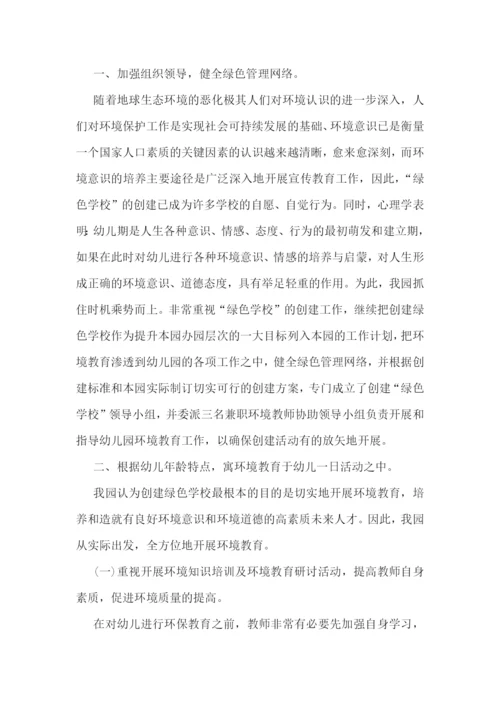 一、加强组织领导，健全绿色管理网络。

随着地球生态环境的恶化极其人们对环境认识的进一步深入，人们对环境保护工作是实现社会可持续发展的基础、环境意识已是衡量一个国家人口素质的关键因素的认识越来越清晰，愈来愈深刻，而环境意识的培养主要途径是广泛深入地开展宣传教育工作，因此，“绿色学校”的创建已成为许多学校的自愿、自觉行为。同时，心理学表明：幼儿期是人生各种意识、情感、态度、行为的最初萌发和建立期，如果在此时对幼儿进行各种环境意识、情感的培养与启蒙，对人生形成正确的环境意识、道德态度，具有举足轻重的作用。为此，我园抓住时机乘势而上。非常重视“绿色学校”的创建工作，继续把创建绿色学校作为提升本园办园层次的一大目标列入本园的工作计划，把环境教育渗透到幼儿园的各项工作之中，健全绿色管理网络，并根据创建标准和本园实际制订切实可行的创建方案，专门成立了创建“绿色学校”领导小组，并委派三名兼职环境教师协助领导小组负责开展和指导幼儿园环境教育工作，以确保创建活动有的放矢地开展。

二、根据幼儿年龄特点，寓环境教育于幼儿一日活动之中。

我园认为创建绿色学校最根本的目的是切实地开展环境教育，培养和造就有良好环境意识和环境道德的高素质未来人才。因此，我园从实际出发，全方位地开展环境教育。

(一)重视开展环境知识培训及环境教育研讨活动，提高教师自身素质，促进环境质量的提高。

在对幼儿进行环保教育之前，教师非常有必要先加强自身学习，